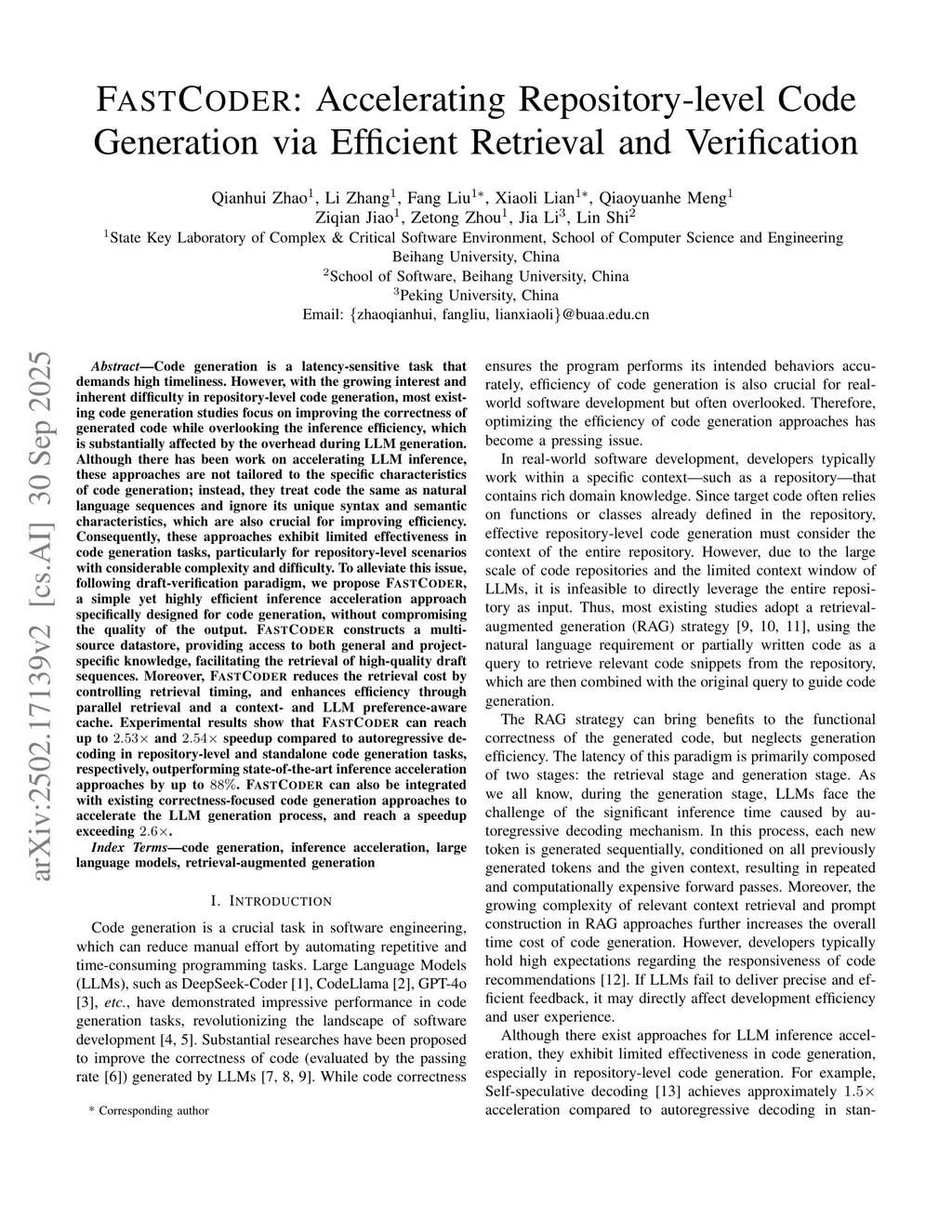 FASTCODER: Accelerating Repository-level Code Generation via Efficient Retrieval and Verification

Qianhui Zhao$^1$, Li Zhang$^1$, Fang Liu$^{1*}$, Xiaoli Lian$^{1*}$, Qiaoyuanhe Meng$^1$
Ziqian Jiao$^1$, Zetong Zhou$^1$, Jia Li$^3$, Lin Shi$^2$
$^1$State Key Laboratory of Complex & Critical Software Environment, School of Computer Science and Engineering
Beihang University, China
$^2$School of Software, Beihang University, China
$^3$Peking University, China
Email: {zhaoqianhui, fangliu, lianxiaoli}@buaa.edu.cn

arXiv:2502.17139v2 [cs.AI] 30 Sep 2025

Abstract—Code generation is a latency-sensitive task that demands high timeliness. However, with the growing interest and inherent difficulty in repository-level code generation, most existing code generation studies focus on improving the correctness of generated code while overlooking the inference efficiency, which is substantially affected by the overhead during LLM generation. Although there has been work on accelerating LLM inference, these approaches are not tailored to the specific characteristics of code generation; instead, they treat code the same as natural language sequences and ignore its unique syntax and semantic characteristics, which are also crucial for improving efficiency. Consequently, these approaches exhibit limited effectiveness in code generation tasks, particularly for repository-level scenarios with considerable complexity and difficulty. To alleviate this issue, following draft-verification paradigm, we propose FASTCODER, a simple yet highly efficient inference acceleration approach specifically designed for code generation, without compromising the quality of the output. FASTCODER constructs a multi-source datastore, providing access to both general and project-specific knowledge, facilitating the retrieval of high-quality draft sequences. Moreover, FASTCODER reduces the retrieval cost by controlling retrieval timing, and enhances efficiency through parallel retrieval and a context- and LLM preference-aware cache. Experimental results show that FASTCODER can reach up to $2.53\times$ and $2.54\times$ speedup compared to autoregressive decoding in repository-level and standalone code generation tasks, respectively, outperforming state-of-the-art inference acceleration approaches by up to $88\%$. FASTCODER can also be integrated with existing correctness-focused code generation approaches to accelerate the LLM generation process, and reach a speedup exceeding $2.6\times$.

Index Terms—code generation, inference acceleration, large language models, retrieval-augmented generation

I. INTRODUCTION

Code generation is a crucial task in software engineering, which can reduce manual effort by automating repetitive and time-consuming programming tasks. Large Language Models (LLMs), such as DeepSeek-Coder [1], CodeLlama [2], GPT-4o [3], etc., have demonstrated impressive performance in code generation tasks, revolutionizing the landscape of software development [4, 5]. Substantial researches have been proposed to improve the correctness of code (evaluated by the passing rate [6]) generated by LLMs [7, 8, 9]. While code correctness

* Corresponding author

ensures the program performs its intended behaviors accurately, efficiency of code generation is also crucial for real-world software development but often overlooked. Therefore, optimizing the efficiency of code generation approaches has become a pressing issue.

In real-world software development, developers typically work within a specific context—such as a repository—that contains rich domain knowledge. Since target code often relies on functions or classes already defined in the repository, effective repository-level code generation must consider the context of the entire repository. However, due to the large scale of code repositories and the limited context window of LLMs, it is infeasible to directly leverage the entire repository as input. Thus, most existing studies adopt a retrieval-augmented generation (RAG) strategy [9, 10, 11], using the natural language requirement or partially written code as a query to retrieve relevant code snippets from the repository, which are then combined with the original query to guide code generation.

The RAG strategy can bring benefits to the functional correctness of the generated code, but neglects generation efficiency. The latency of this paradigm is primarily composed of two stages: the retrieval stage and generation stage. As we all know, during the generation stage, LLMs face the challenge of the significant inference time caused by autoregressive decoding mechanism. In this process, each new token is generated sequentially, conditioned on all previously generated tokens and the given context, resulting in repeated and computationally expensive forward passes. Moreover, the growing complexity of relevant context retrieval and prompt construction in RAG approaches further increases the overall time cost of code generation. However, developers typically hold high expectations regarding the responsiveness of code recommendations [12]. If LLMs fail to deliver precise and efficient feedback, it may directly affect development efficiency and user experience.

Although there exist approaches for LLM inference acceleration, they exhibit limited effectiveness in code generation, especially in repository-level code generation. For example, Self-speculative decoding [13] achieves approximately $1.5\times$ acceleration compared to autoregressive decoding in stan-